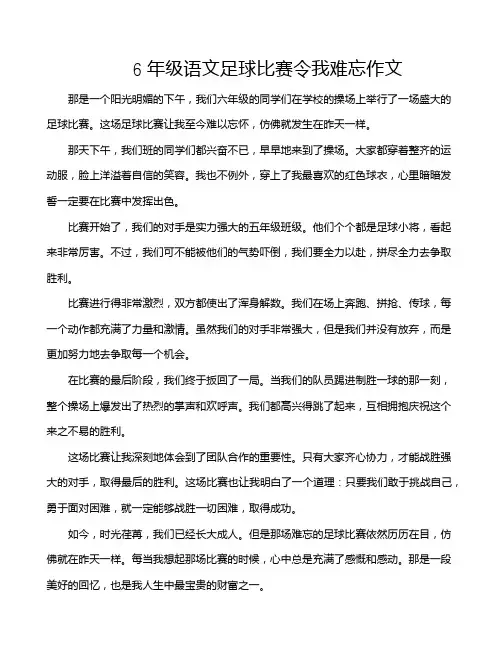 6 年级语文足球比赛令我难忘作文

那是一个阳光明媚的下午，我们六年级的同学们在学校的操场上举行了一场盛大的足球比赛。这场足球比赛让我至今难以忘怀，仿佛就发生在昨天一样。

那天下午，我们班的同学们都兴奋不已，早早地来到了操场。大家都穿着整齐的运动服，脸上洋溢着自信的笑容。我也不例外，穿上了我最喜欢的红色球衣，心里暗暗发誓一定要在比赛中发挥出色。

比赛开始了，我们的对手是实力强大的五年级班级。他们个个都是足球小将，看起来非常厉害。不过，我们可不能被他们的气势吓倒，我们要全力以赴，拼尽全力去争取胜利。

比赛进行得非常激烈，双方都使出了浑身解数。我们在场上奔跑、拼抢、传球，每一个动作都充满了力量和激情。虽然我们的对手非常强大，但是我们并没有放弃，而是更加努力地去争取每一个机会。

在比赛的最后阶段，我们终于扳回了一局。当我们的队员踢进制胜一球的那一刻，整个操场上爆发出了热烈的掌声和欢呼声。我们都高兴得跳了起来，互相拥抱庆祝这个来之不易的胜利。

这场比赛让我深刻地体会到了团队合作的重要性。只有大家齐心协力，才能战胜强大的对手，取得最后的胜利。这场比赛也让我明白了一个道理：只要我们敢于挑战自己，勇于面对困难，就一定能够战胜一切困难，取得成功。

如今，时光荏苒，我们已经长大成人。但是那场难忘的足球比赛依然历历在目，仿佛就在昨天一样。每当我想起那场比赛的时候，心中总是充满了感慨和感动。那是一段美好的回忆，也是我人生中最宝贵的财富之一。